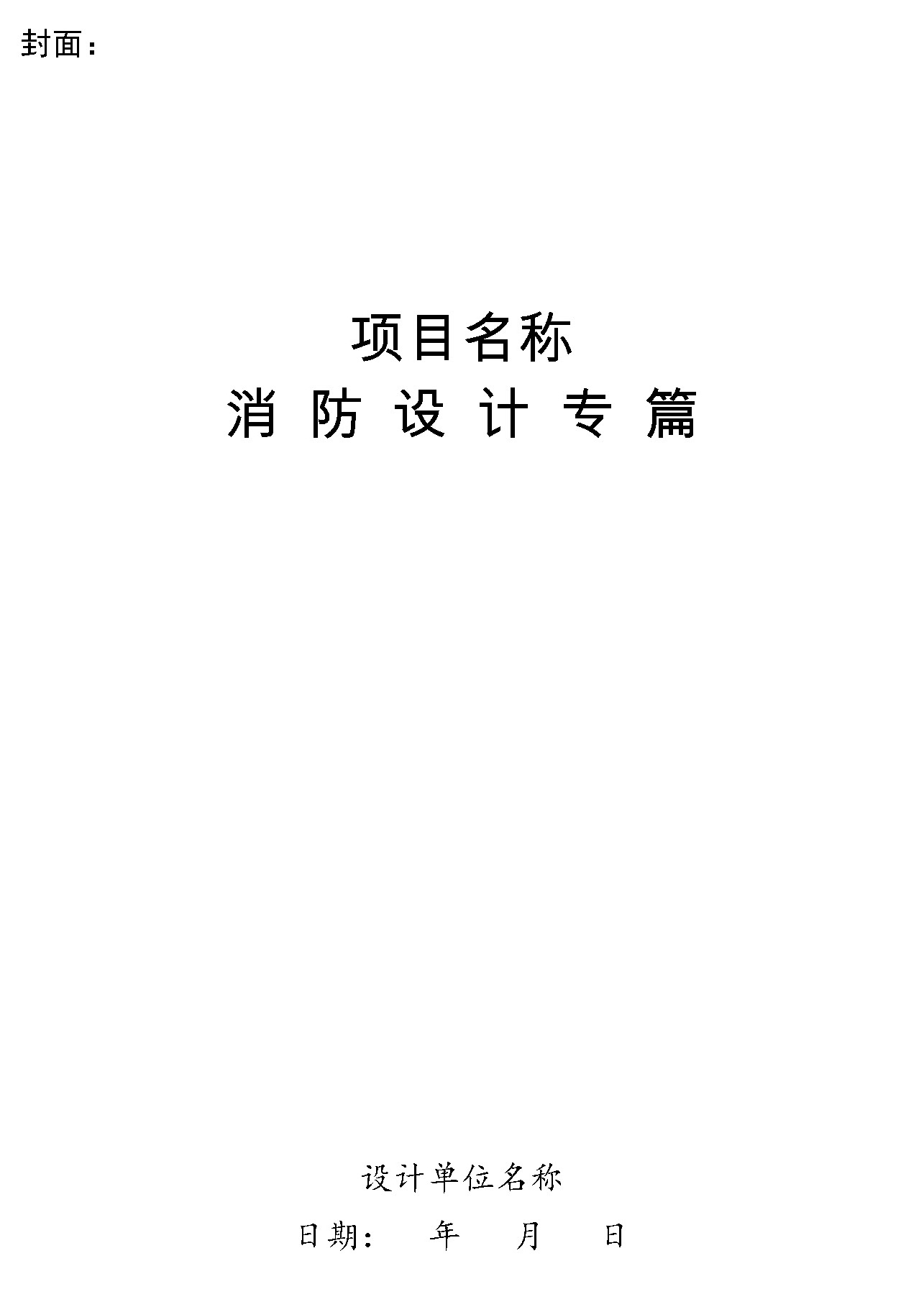 封面：

项目名称
消 防 设 计 专 篇

设计单位名称
日期：　年　月　日